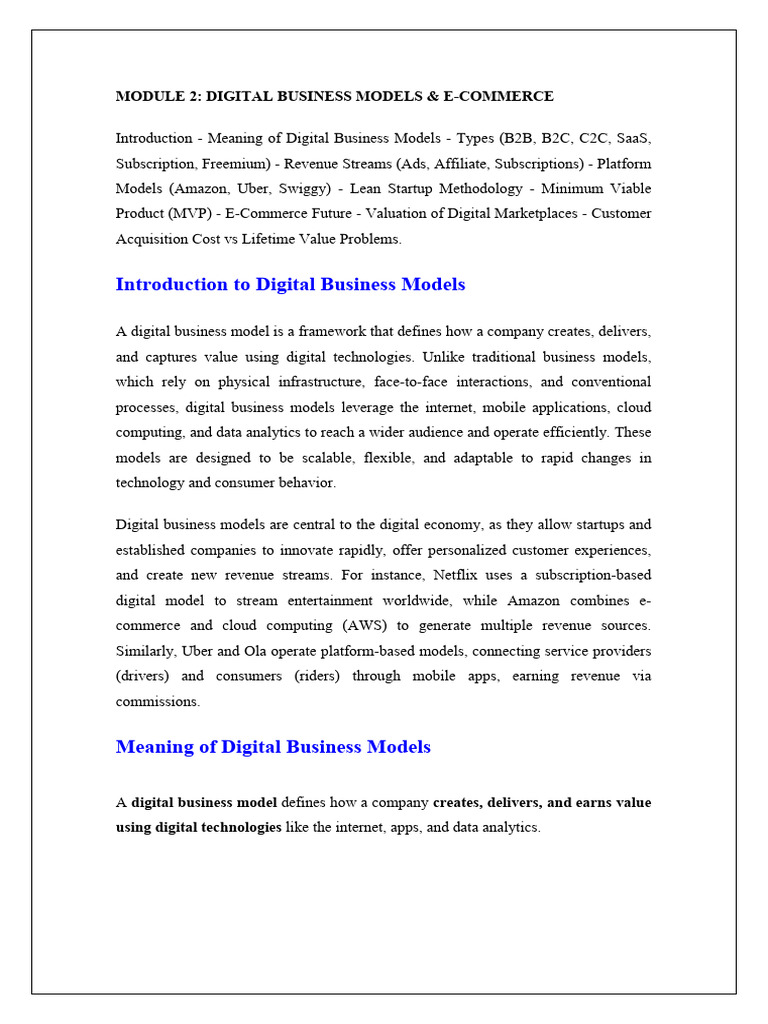 MODULE 2: DIGITAL BUSINESS MODELS & E-COMMERCE

Introduction - Meaning of Digital Business Models - Types (B2B, B2C, C2C, SaaS, Subscription, Freemium) - Revenue Streams (Ads, Affiliate, Subscriptions) - Platform Models (Amazon, Uber, Swiggy) - Lean Startup Methodology - Minimum Viable Product (MVP) - E-Commerce Future - Valuation of Digital Marketplaces - Customer Acquisition Cost vs Lifetime Value Problems.

Introduction to Digital Business Models

A digital business model is a framework that defines how a company creates, delivers, and captures value using digital technologies. Unlike traditional business models, which rely on physical infrastructure, face-to-face interactions, and conventional processes, digital business models leverage the internet, mobile applications, cloud computing, and data analytics to reach a wider audience and operate efficiently. These models are designed to be scalable, flexible, and adaptable to rapid changes in technology and consumer behavior.

Digital business models are central to the digital economy, as they allow startups and established companies to innovate rapidly, offer personalized customer experiences, and create new revenue streams. For instance, Netflix uses a subscription-based digital model to stream entertainment worldwide, while Amazon combines e-commerce and cloud computing (AWS) to generate multiple revenue sources. Similarly, Uber and Ola operate platform-based models, connecting service providers (drivers) and consumers (riders) through mobile apps, earning revenue via commissions.

Meaning of Digital Business Models

A digital business model defines how a company creates, delivers, and earns value using digital technologies like the internet, apps, and data analytics.